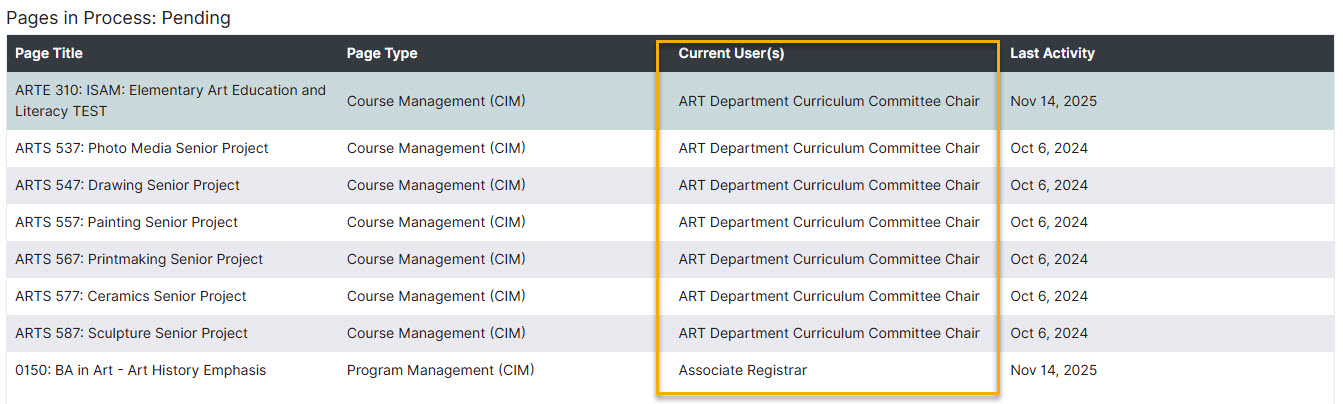 Pages in Process: Pending

| Page Title | Page Type | Current User(s) | Last Activity |
|---|---|---|---|
| ARTE 310: ISAM: Elementary Art Education and Literacy TEST | Course Management (CIM) | ART Department Curriculum Committee Chair | Nov 14, 2025 |
| ARTS 537: Photo Media Senior Project | Course Management (CIM) | ART Department Curriculum Committee Chair | Oct 6, 2024 |
| ARTS 547: Drawing Senior Project | Course Management (CIM) | ART Department Curriculum Committee Chair | Oct 6, 2024 |
| ARTS 557: Painting Senior Project | Course Management (CIM) | ART Department Curriculum Committee Chair | Oct 6, 2024 |
| ARTS 567: Printmaking Senior Project | Course Management (CIM) | ART Department Curriculum Committee Chair | Oct 6, 2024 |
| ARTS 577: Ceramics Senior Project | Course Management (CIM) | ART Department Curriculum Committee Chair | Oct 6, 2024 |
| ARTS 587: Sculpture Senior Project | Course Management (CIM) | ART Department Curriculum Committee Chair | Oct 6, 2024 |
| 0150: BA in Art - Art History Emphasis | Program Management (CIM) | Associate Registrar | Nov 14, 2025 |